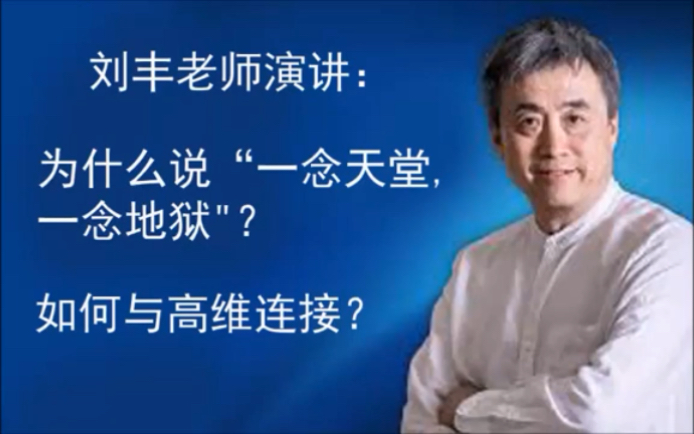 刘丰老师演讲：

为什么说“一念天堂,一念地狱"？

如何与高维连接？